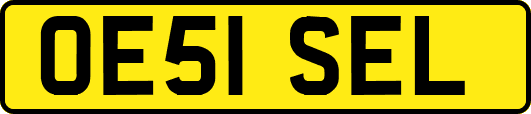 OE51 SEL